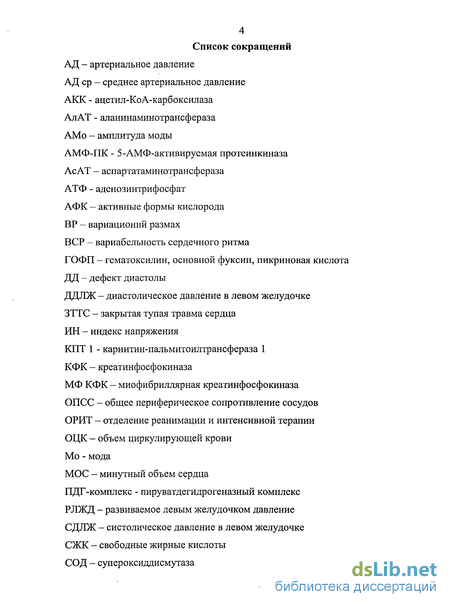 4

Список сокращений

АД – артериальное давление

АД ср – среднее артериальное давление

АКК - ацетил-КоА-карбоксилаза

АлАТ - аланинаминотрансфераза

АМо – амплитуда моды

АМФ-ПК - 5-АМФ-активируемая протеинкиназа

АсАТ – аспартатаминотрансфераза

АТФ - аденозинтрифосфат

АФК – активные формы кислорода

ВР – вариационнй размах

ВСР – вариабельность сердечного ритма

ГОФП – гематоксилин, основной фуксин, пикриновая кислота

ДД – дефект диастолы

ДДЛЖ – диастолическое давление в левом желудочке

ЗТТС – закрытая тупая травма сердца

ИН – индекс напряжения

КПТ 1 - карнитин-пальмитоилтрансфераза 1

КФК – креатинфосфокиназа

МФ КФК – миофибриллярная креатинфосфокиназа

ОПСС – общее периферическое сопротивление сосудов

ОРИТ – отделение реанимации и интенсивной терапии

ОЦК – объем циркулирующей крови

Мо - мода

МОС – минутный объем сердца

ПДГ-комплекс - пируватдегидрогеназный комплекс

РЛЖД – развиваемое левым желудочком давление

СДЛЖ – систолическое давление в левом желудочке

СЖК – свободные жирные кислоты

СОД – супероксиддисмутаза

dsLib.net
библиотека диссертаций